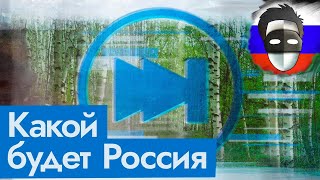 Какой
будет Россия